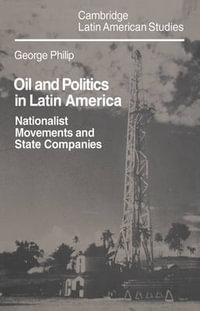 Cambridge
Latin American Studies

George Philip

Oil and Politics
in Latin America

Nationalist
Movements and
State Companies